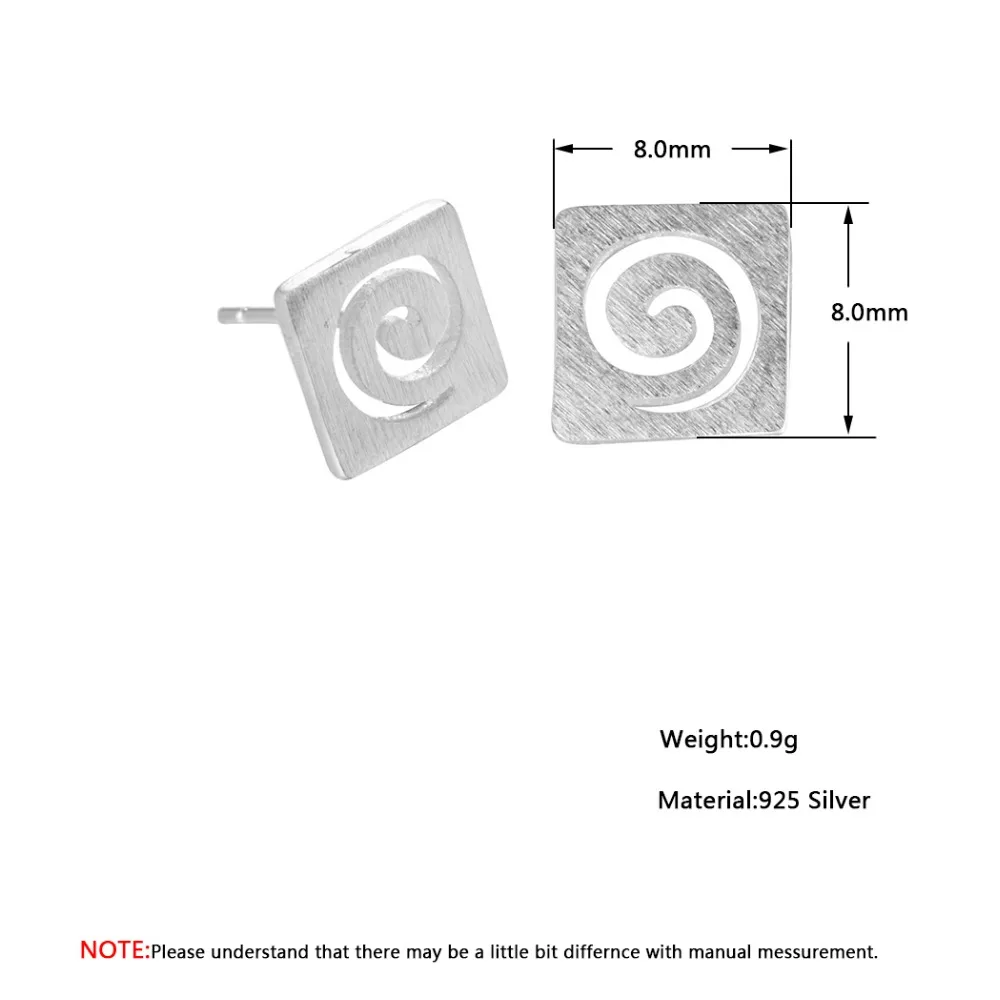 8.0mm

8.0mm

Weight:0.9g

Material:925 Silver

NOTE:Please understand that there may be a little bit differnce with manual messurement.